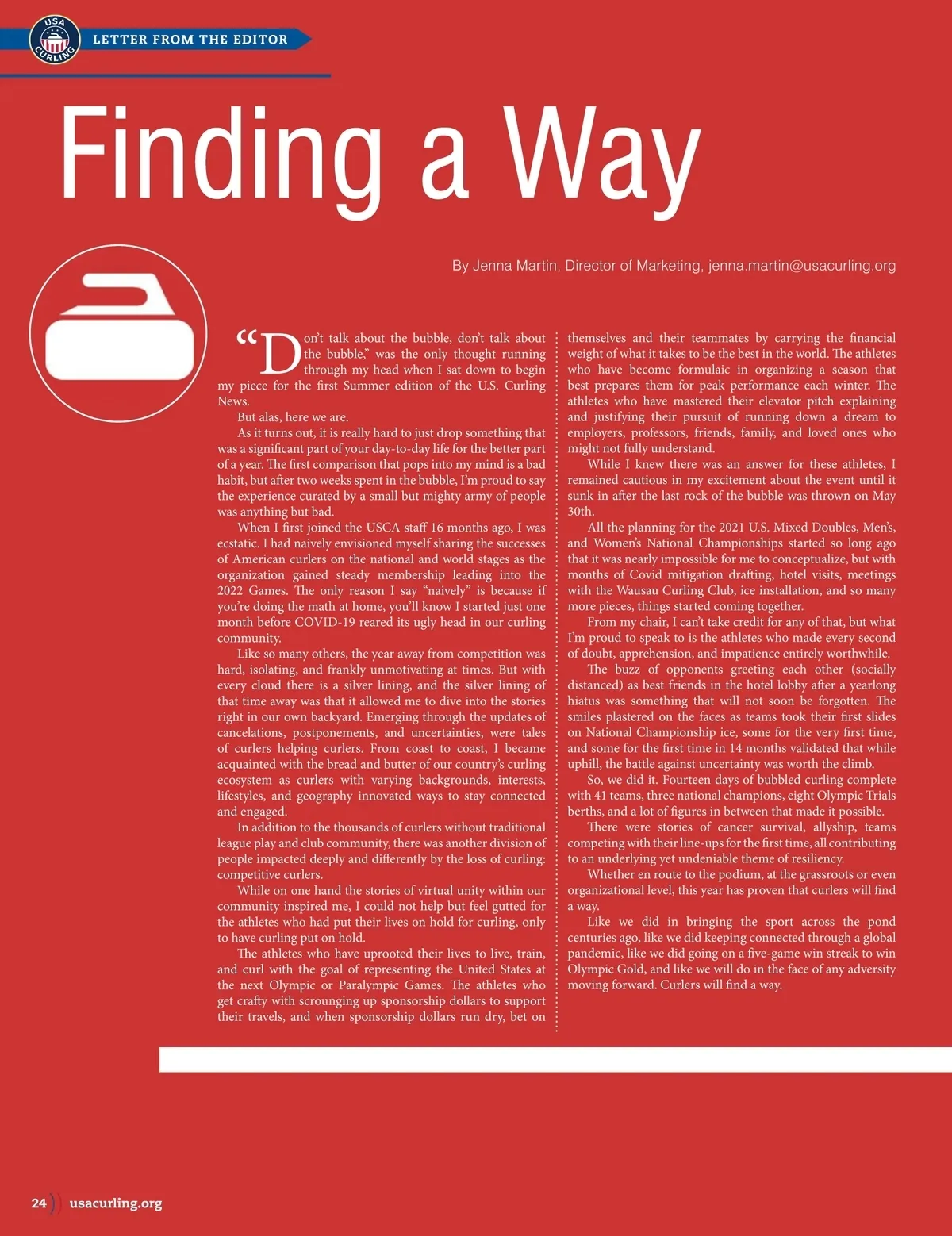 USA CURLING

LETTER FROM THE EDITOR

Finding a Way

By Jenna Martin, Director of Marketing, jenna.martin@usacurling.org

"Don't talk about the bubble, don't talk about the bubble," was the only thought running through my head when I sat down to begin my piece for the first Summer edition of the U.S. Curling News.

But alas, here we are.

As it turns out, it is really hard to just drop something that was a significant part of your day-to-day life for the better part of a year. The first comparison that pops into my mind is a bad habit, but after two weeks spent in the bubble, I'm proud to say the experience curated by a small but mighty army of people was anything but bad.

When I first joined the USCA staff 16 months ago, I was ecstatic. I had naively envisioned myself sharing the successes of American curlers on the national and world stages as the organization gained steady membership leading into the 2022 Games. The only reason I say "naively" is because if you're doing the math at home, you'll know I started just one month before COVID-19 reared its ugly head in our curling community.

Like so many others, the year away from competition was hard, isolating, and frankly unmotivating at times. But with every cloud there is a silver lining, and the silver lining of that time away was that it allowed me to dive into the stories right in our own backyard. Emerging through the updates of cancelations, postponements, and uncertainties, were tales of curlers helping curlers. From coast to coast, I became acquainted with the bread and butter of our country's curling ecosystem as curlers with varying backgrounds, interests, lifestyles, and geography innovated ways to stay connected and engaged.

In addition to the thousands of curlers without traditional league play and club community, there was another division of people impacted deeply and differently by the loss of curling: competitive curlers.

While on one hand the stories of virtual unity within our community inspired me, I could not help but feel gutted for the athletes who had put their lives on hold for curling, only to have curling put on hold.

The athletes who have uprooted their lives to live, train, and curl with the goal of representing the United States at the next Olympic or Paralympic Games. The athletes who get crafty with scrounging up sponsorship dollars to support their travels, and when sponsorship dollars run dry, bet on themselves and their teammates by carrying the financial weight of what it takes to be the best in the world. The athletes who have become formulaic in organizing a season that best prepares them for peak performance each winter. The athletes who have mastered their elevator pitch explaining and justifying their pursuit of running down a dream to employers, professors, friends, family, and loved ones who might not fully understand.

While I knew there was an answer for these athletes, I remained cautious in my excitement about the event until it sunk in after the last rock of the bubble was thrown on May 30th.

All the planning for the 2021 U.S. Mixed Doubles, Men's, and Women's National Championships started so long ago that it was nearly impossible for me to conceptualize, but with months of Covid mitigation drafting, hotel visits, meetings with the Wausau Curling Club, ice installation, and so many more pieces, things started coming together.

From my chair, I can't take credit for any of that, but what I'm proud to speak to is the athletes who made every second of doubt, apprehension, and impatience entirely worthwhile.

The buzz of opponents greeting each other (socially distanced) as best friends in the hotel lobby after a yearlong hiatus was something that will not soon be forgotten. The smiles plastered on the faces as teams took their first slides on National Championship ice, some for the very first time, and some for the first time in 14 months validated that while uphill, the battle against uncertainty was worth the climb.

So, we did it. Fourteen days of bubbled curling complete with 41 teams, three national champions, eight Olympic Trials berths, and a lot of figures in between that made it possible.

There were stories of cancer survival, allyship, teams competing with their line-ups for the first time, all contributing to an underlying yet undeniable theme of resiliency.

Whether en route to the podium, at the grassroots or even organizational level, this year has proven that curlers will find a way.

Like we did in bringing the sport across the pond centuries ago, like we did keeping connected through a global pandemic, like we did going on a five-game win streak to win Olympic Gold, and like we will do in the face of any adversity moving forward. Curlers will find a way.

24 usacurling.org